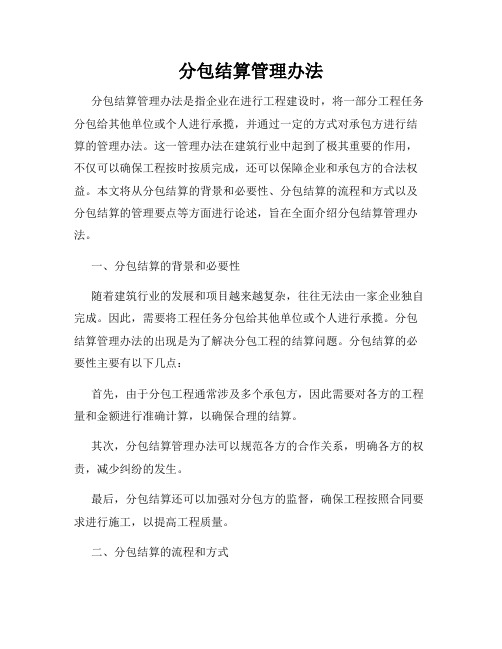 分包结算管理办法

分包结算管理办法是指企业在进行工程建设时，将一部分工程任务分包给其他单位或个人进行承揽，并通过一定的方式对承包方进行结算的管理办法。这一管理办法在建筑行业中起到了极其重要的作用，不仅可以确保工程按时按质完成，还可以保障企业和承包方的合法权益。本文将从分包结算的背景和必要性、分包结算的流程和方式以及分包结算的管理要点等方面进行论述，旨在全面介绍分包结算管理办法。

一、分包结算的背景和必要性

随着建筑行业的发展和项目越来越复杂，往往无法由一家企业独自完成。因此，需要将工程任务分包给其他单位或个人进行承揽。分包结算管理办法的出现是为了解决分包工程的结算问题。分包结算的必要性主要有以下几点：

首先，由于分包工程通常涉及多个承包方，因此需要对各方的工程量和金额进行准确计算，以确保合理的结算。

其次，分包结算管理办法可以规范各方的合作关系，明确各方的权责，减少纠纷的发生。

最后，分包结算还可以加强对分包方的监督，确保工程按照合同要求进行施工，以提高工程质量。

二、分包结算的流程和方式